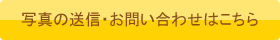 写真の送信･お問い合わせはこちら